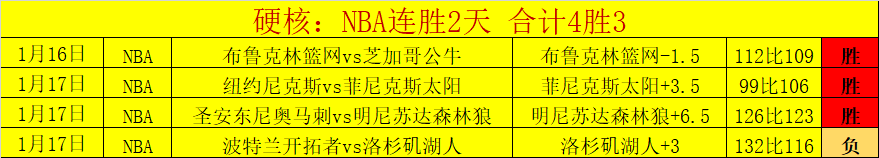 硬核：NBA连胜2天 合计4胜3

| 1月16日 | NBA | 布鲁克林篮网vs芝加哥公牛 | 布鲁克林篮网-1.5 | 112比109 | 胜 |
|---|---|---|---|---|---|
| 1月17日 | NBA | 纽约尼克斯vs菲尼克斯太阳 | 菲尼克斯太阳+3.5 | 99比106 | 胜 |
| 1月17日 | NBA | 圣安东尼奥马刺vs明尼苏达森林狼 | 明尼苏达森林狼+6.5 | 126比123 | 胜 |
| 1月17日 | NBA | 波特兰开拓者vs洛杉矶湖人 | 洛杉矶湖人+3 | 132比116 | 负 |